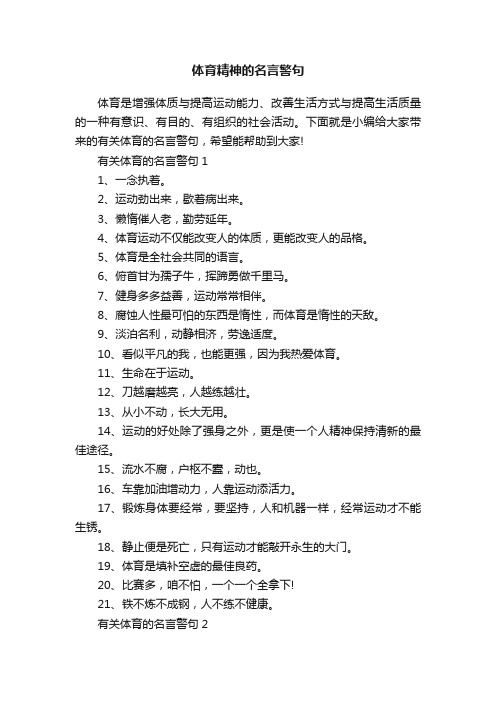 体育精神的名言警句

体育是增强体质与提高运动能力、改善生活方式与提高生活质量的一种有意识、有目的、有组织的社会活动。下面就是小编给大家带来的有关体育的名言警句，希望能帮助到大家!

有关体育的名言警句 1

1、一念执着。

2、运动劲出来，歇着病出来。

3、懒惰催人老，勤劳延年。

4、体育运动不仅能改变人的体质，更能改变人的品格。

5、体育是全社会共同的语言。

6、俯首甘为孺子牛，挥蹄勇做千里马。

7、健身多多益善，运动常常相伴。

8、腐蚀人性最可怕的东西是惰性，而体育是惰性的天敌。

9、淡泊名利，动静相济，劳逸适度。

10、看似平凡的我，也能更强，因为我热爱体育。

11、生命在于运动。

12、刀越磨越亮，人越练越壮。

13、从小不动，长大无用。

14、运动的好处除了强身之外，更是使一个人精神保持清新的最佳途径。

15、流水不腐，户枢不蠹，动也。

16、车靠加油增动力，人靠运动添活力。

17、锻炼身体要经常，要坚持，人和机器一样，经常运动才不能生锈。

18、静止便是死亡，只有运动才能敲开永生的大门。

19、体育是填补空虚的最佳良药。

20、比赛多，咱不怕，一个一个全拿下!

21、铁不炼不成钢，人不练不健康。

有关体育的名言警句 2